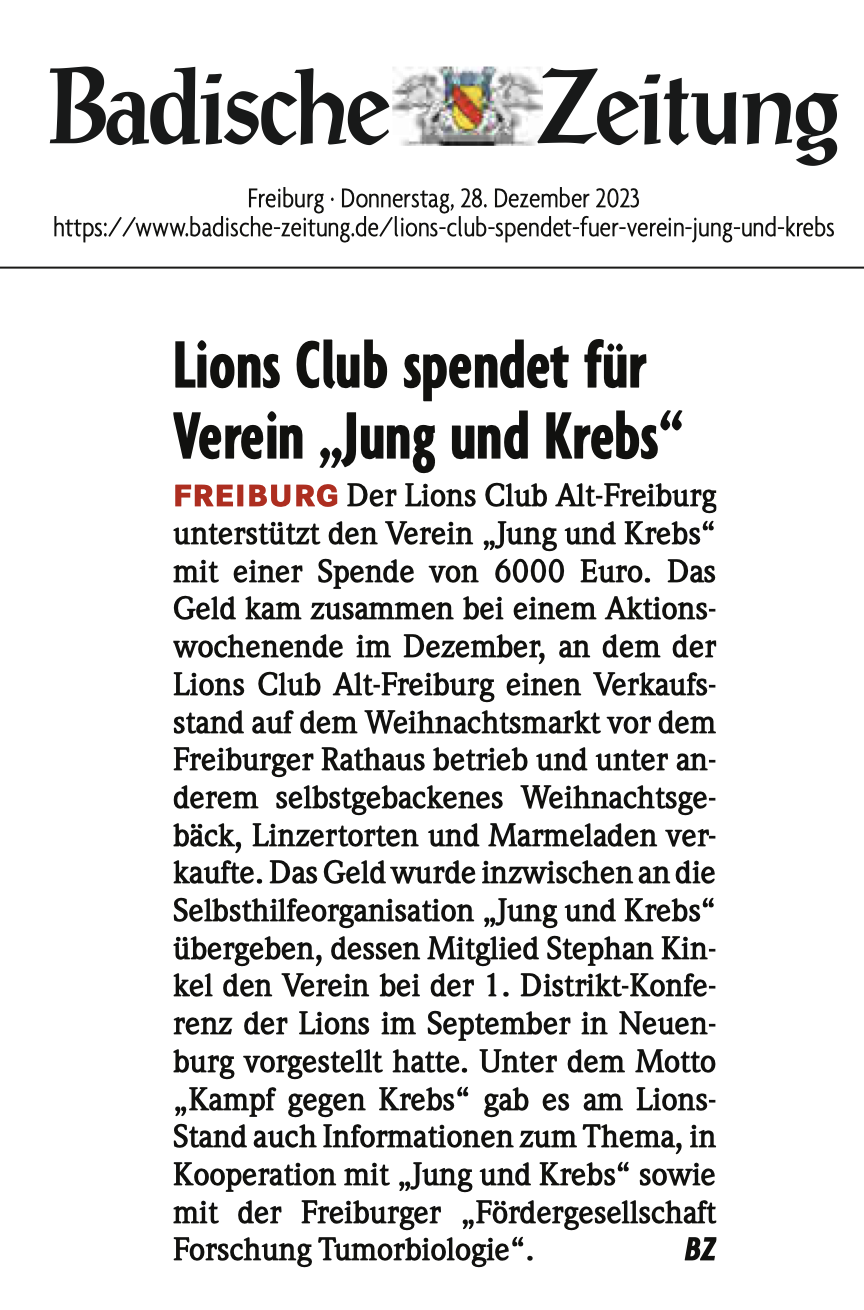 Badische Zeitung

Freiburg · Donnerstag, 28. Dezember 2023
https://www.badische-zeitung.de/lions-club-spendet-fuer-verein-jung-und-krebs

Lions Club spendet für Verein „Jung und Krebs“

FREIBURG Der Lions Club Alt-Freiburg unterstützt den Verein „Jung und Krebs“ mit einer Spende von 6000 Euro. Das Geld kam zusammen bei einem Aktionswochenende im Dezember, an dem der Lions Club Alt-Freiburg einen Verkaufsstand auf dem Weihnachtsmarkt vor dem Freiburger Rathaus betrieb und unter anderem selbstgebackenes Weihnachtsgebäck, Linzertorten und Marmeladen verkaufte. Das Geld wurde inzwischen an die Selbsthilfeorganisation „Jung und Krebs“ übergeben, dessen Mitglied Stephan Kinkel den Verein bei der 1. Distrikt-Konferenz der Lions im September in Neuenburg vorgestellt hatte. Unter dem Motto „Kampf gegen Krebs“ gab es am Lions-Stand auch Informationen zum Thema, in Kooperation mit „Jung und Krebs“ sowie mit der Freiburger „Fördergesellschaft Forschung Tumorbiologie“. BZ